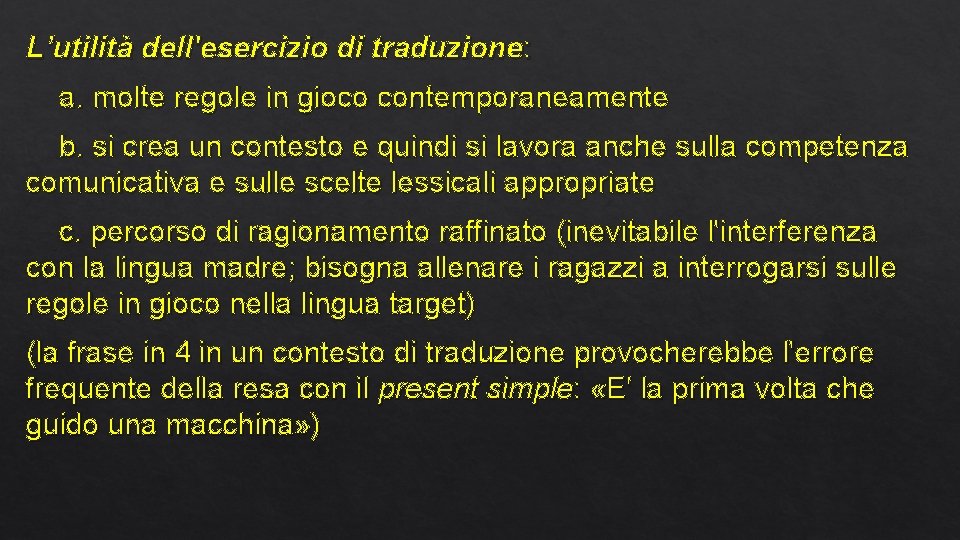 L'utilità dell'esercizio di traduzione:

a. molte regole in gioco contemporaneamente

b. si crea un contesto e quindi si lavora anche sulla competenza comunicativa e sulle scelte lessicali appropriate

c. percorso di ragionamento raffinato (inevitabile l'interferenza con la lingua madre; bisogna allenare i ragazzi a interrogarsi sulle regole in gioco nella lingua target)

(la frase in 4 in un contesto di traduzione provocherebbe l'errore frequente della resa con il present simple: «E' la prima volta che guido una macchina»)